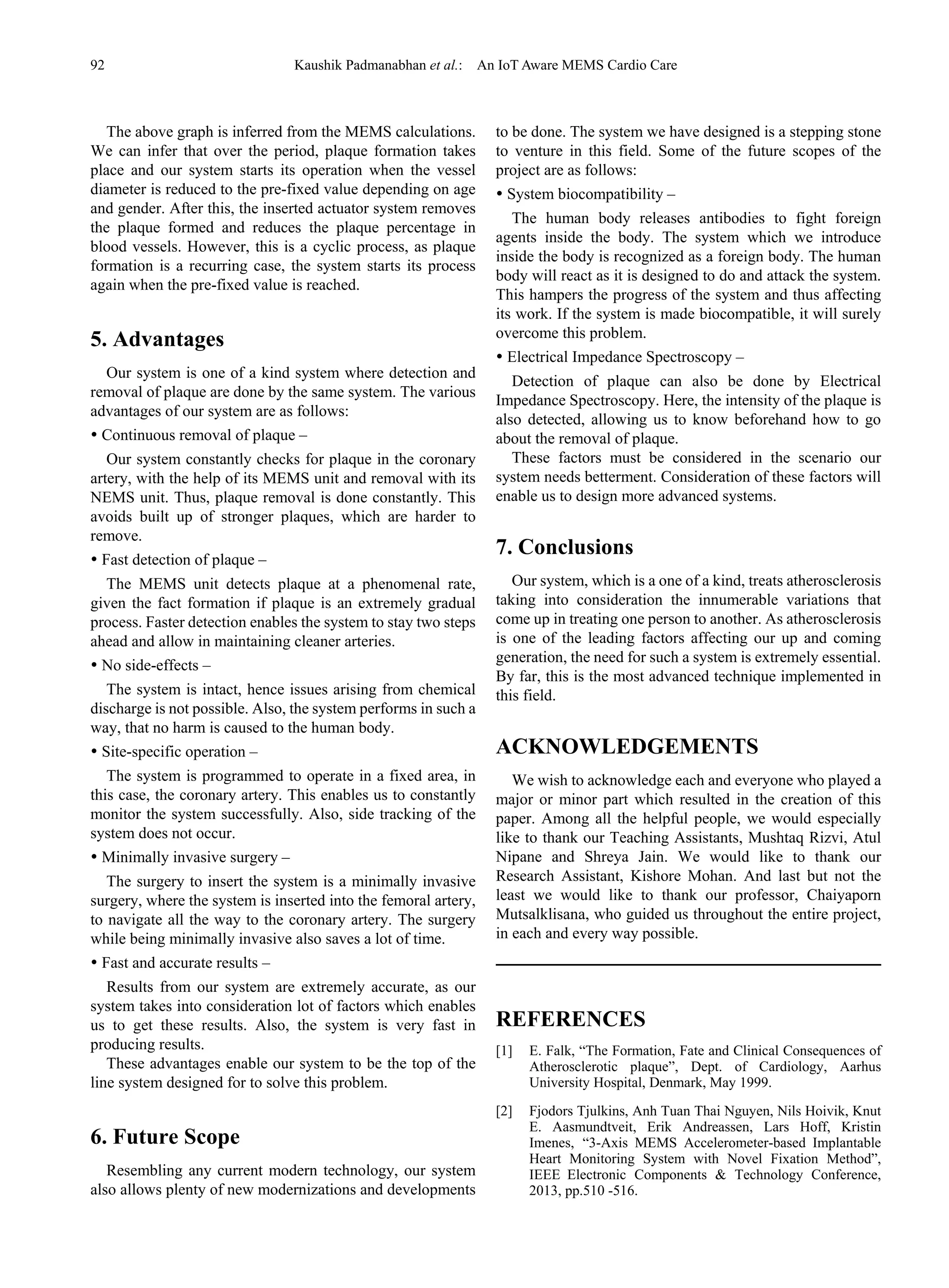 92 Kaushik Padmanabhan et al.: An IoT Aware MEMS Cardio Care

The above graph is inferred from the MEMS calculations. We can infer that over the period, plaque formation takes place and our system starts its operation when the vessel diameter is reduced to the pre-fixed value depending on age and gender. After this, the inserted actuator system removes the plaque formed and reduces the plaque percentage in blood vessels. However, this is a cyclic process, as plaque formation is a recurring case, the system starts its process again when the pre-fixed value is reached.

5. Advantages

Our system is one of a kind system where detection and removal of plaque are done by the same system. The various advantages of our system are as follows:

• Continuous removal of plaque –

Our system constantly checks for plaque in the coronary artery, with the help of its MEMS unit and removal with its NEMS unit. Thus, plaque removal is done constantly. This avoids built up of stronger plaques, which are harder to remove.

• Fast detection of plaque –

The MEMS unit detects plaque at a phenomenal rate, given the fact formation if plaque is an extremely gradual process. Faster detection enables the system to stay two steps ahead and allow in maintaining cleaner arteries.

• No side-effects –

The system is intact, hence issues arising from chemical discharge is not possible. Also, the system performs in such a way, that no harm is caused to the human body.

• Site-specific operation –

The system is programmed to operate in a fixed area, in this case, the coronary artery. This enables us to constantly monitor the system successfully. Also, side tracking of the system does not occur.

• Minimally invasive surgery –

The surgery to insert the system is a minimally invasive surgery, where the system is inserted into the femoral artery, to navigate all the way to the coronary artery. The surgery while being minimally invasive also saves a lot of time.

• Fast and accurate results –

Results from our system are extremely accurate, as our system takes into consideration lot of factors which enables us to get these results. Also, the system is very fast in producing results.

These advantages enable our system to be the top of the line system designed for to solve this problem.

6. Future Scope

Resembling any current modern technology, our system also allows plenty of new modernizations and developments to be done. The system we have designed is a stepping stone to venture in this field. Some of the future scopes of the project are as follows:

• System biocompatibility –

The human body releases antibodies to fight foreign agents inside the body. The system which we introduce inside the body is recognized as a foreign body. The human body will react as it is designed to do and attack the system. This hampers the progress of the system and thus affecting its work. If the system is made biocompatible, it will surely overcome this problem.

• Electrical Impedance Spectroscopy –

Detection of plaque can also be done by Electrical Impedance Spectroscopy. Here, the intensity of the plaque is also detected, allowing us to know beforehand how to go about the removal of plaque.

These factors must be considered in the scenario our system needs betterment. Consideration of these factors will enable us to design more advanced systems.

7. Conclusions

Our system, which is a one of a kind, treats atherosclerosis taking into consideration the innumerable variations that come up in treating one person to another. As atherosclerosis is one of the leading factors affecting our up and coming generation, the need for such a system is extremely essential. By far, this is the most advanced technique implemented in this field.

ACKNOWLEDGEMENTS

We wish to acknowledge each and everyone who played a major or minor part which resulted in the creation of this paper. Among all the helpful people, we would especially like to thank our Teaching Assistants, Mushtaq Rizvi, Atul Nipane and Shreya Jain. We would like to thank our Research Assistant, Kishore Mohan. And last but not the least we would like to thank our professor, Chaiyaporn Mutsalklisana, who guided us throughout the entire project, in each and every way possible.

REFERENCES

[1] E. Falk, “The Formation, Fate and Clinical Consequences of Atherosclerotic plaque”, Dept. of Cardiology, Aarhus University Hospital, Denmark, May 1999.

[2] Fjodors Tjulkins, Anh Tuan Thai Nguyen, Nils Hoivik, Knut E. Aasmundtveit, Erik Andreassen, Lars Hoff, Kristin Imenes, “3-Axis MEMS Accelerometer-based Implantable Heart Monitoring System with Novel Fixation Method”, IEEE Electronic Components & Technology Conference, 2013, pp.510 -516.